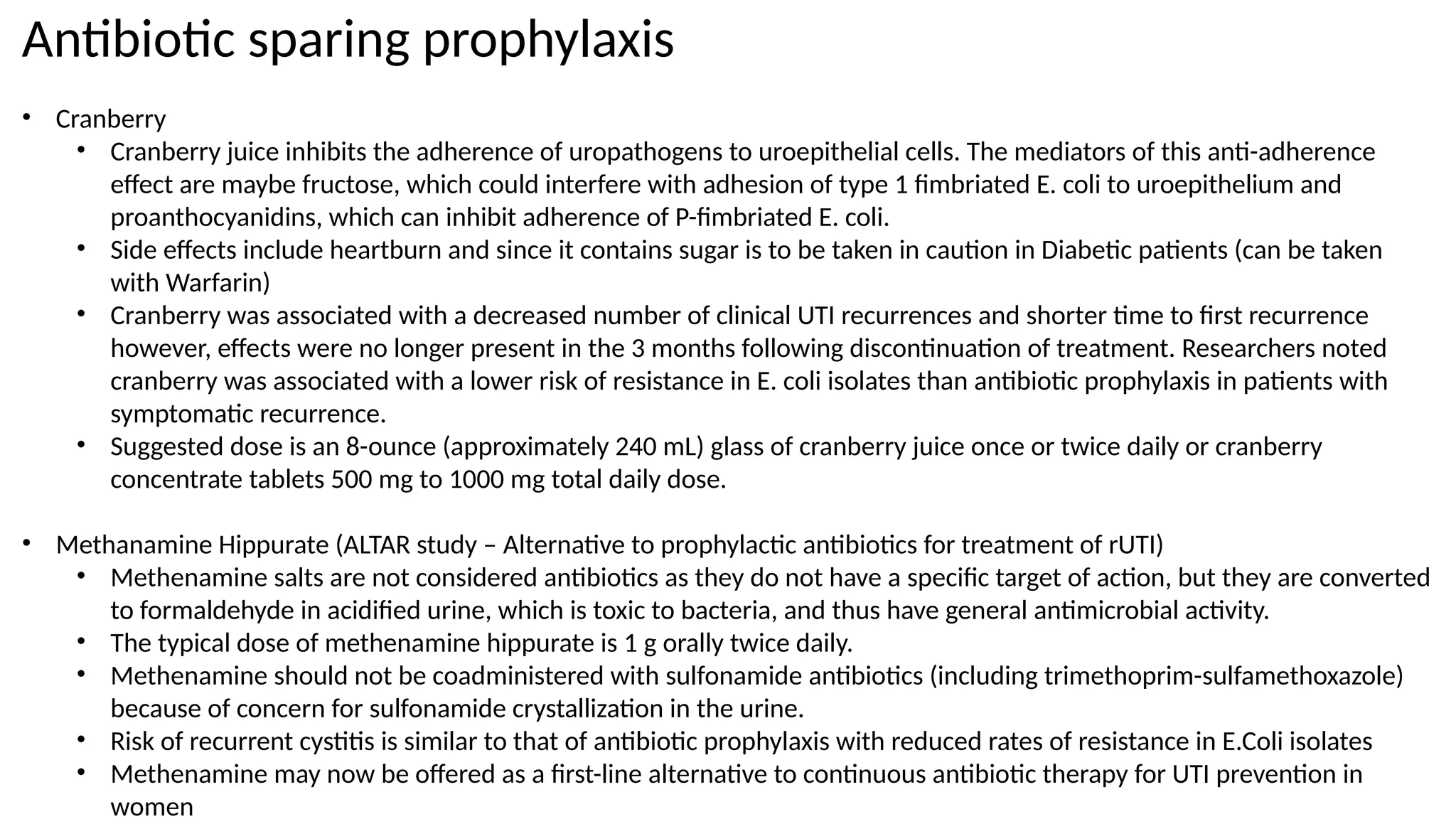 Antibiotic sparing prophylaxis

• Cranberry
• Cranberry juice inhibits the adherence of uropathogens to uroepithelial cells. The mediators of this anti-adherence effect are maybe fructose, which could interfere with adhesion of type 1 fimbriated E. coli to uroepithelium and proanthocyanidins, which can inhibit adherence of P-fimbriated E. coli.
• Side effects include heartburn and since it contains sugar is to be taken in caution in Diabetic patients (can be taken with Warfarin)
• Cranberry was associated with a decreased number of clinical UTI recurrences and shorter time to first recurrence however, effects were no longer present in the 3 months following discontinuation of treatment. Researchers noted cranberry was associated with a lower risk of resistance in E. coli isolates than antibiotic prophylaxis in patients with symptomatic recurrence.
• Suggested dose is an 8-ounce (approximately 240 mL) glass of cranberry juice once or twice daily or cranberry concentrate tablets 500 mg to 1000 mg total daily dose.

• Methanamine Hippurate (ALTAR study – Alternative to prophylactic antibiotics for treatment of rUTI)
• Methenamine salts are not considered antibiotics as they do not have a specific target of action, but they are converted to formaldehyde in acidified urine, which is toxic to bacteria, and thus have general antimicrobial activity.
• The typical dose of methenamine hippurate is 1 g orally twice daily.
• Methenamine should not be coadministered with sulfonamide antibiotics (including trimethoprim-sulfamethoxazole) because of concern for sulfonamide crystallization in the urine.
• Risk of recurrent cystitis is similar to that of antibiotic prophylaxis with reduced rates of resistance in E.Coli isolates
• Methenamine may now be offered as a first-line alternative to continuous antibiotic therapy for UTI prevention in women